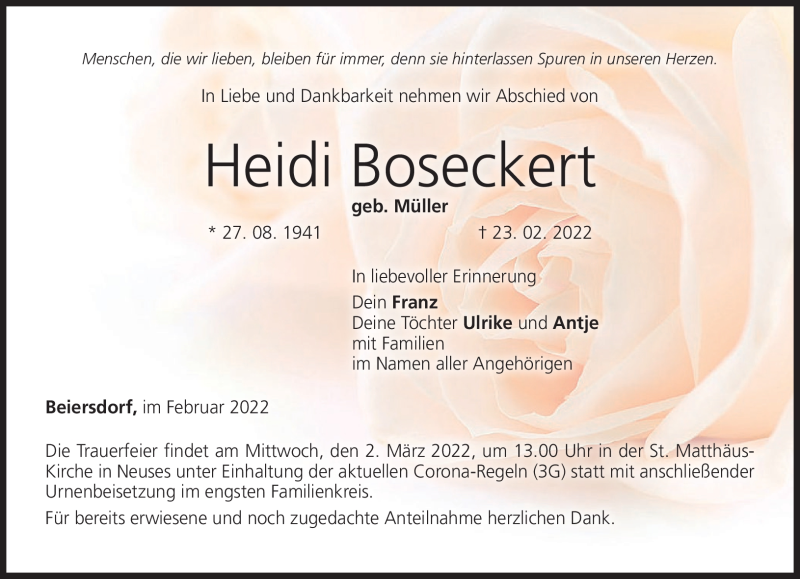 Menschen, die wir lieben, bleiben für immer, denn sie hinterlassen Spuren in unseren Herzen.

In Liebe und Dankbarkeit nehmen wir Abschied von

Heidi Boseckert

geb. Müller

* 27. 08. 1941

† 23. 02. 2022

In liebevoller Erinnerung

Dein Franz
Deine Töchter Ulrike und Antje
mit Familien
im Namen aller Angehörigen

Beiersdorf, im Februar 2022

Die Trauerfeier findet am Mittwoch, den 2. März 2022, um 13.00 Uhr in der St. Matthäus-Kirche in Neuses unter Einhaltung der aktuellen Corona-Regeln (3G) statt mit anschließender Urnenbeisetzung im engsten Familienkreis.

Für bereits erwiesene und noch zugedachte Anteilnahme herzlichen Dank.